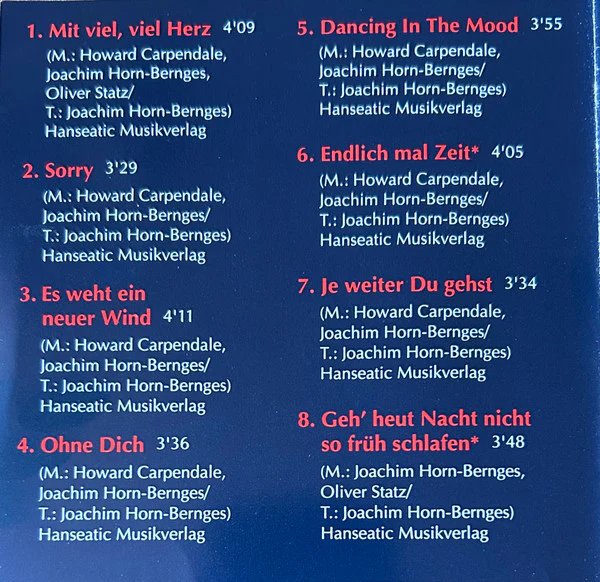 1. Mit viel, viel Herz 4'09
(M.: Howard Carpendale, Joachim Horn-Bernges, Oliver Statz/ T.: Joachim Horn-Bernges) Hanseatic Musikverlag

2. Sorry 3'29
(M.: Howard Carpendale, Joachim Horn-Bernges/ T.: Joachim Horn-Bernges) Hanseatic Musikverlag

3. Es weht ein neuer Wind 4'11
(M.: Howard Carpendale, Joachim Horn-Bernges/ T.: Joachim Horn-Bernges) Hanseatic Musikverlag

4. Ohne Dich 3'36
(M.: Howard Carpendale, Joachim Horn-Bernges/ T.: Joachim Horn-Bernges) Hanseatic Musikverlag

5. Dancing In The Mood 3'55
(M.: Howard Carpendale, Joachim Horn-Bernges/ T.: Joachim Horn-Bernges) Hanseatic Musikverlag

6. Endlich mal Zeit* 4'05
(M.: Howard Carpendale, Joachim Horn-Bernges/ T.: Joachim Horn-Bernges) Hanseatic Musikverlag

7. Je weiter Du gehst 3'34
(M.: Howard Carpendale, Joachim Horn-Bernges/ T.: Joachim Horn-Bernges) Hanseatic Musikverlag

8. Geh' heut Nacht nicht so früh schlafen* 3'48
(M.: Joachim Horn-Bernges, Oliver Statz/ T.: Joachim Horn-Bernges) Hanseatic Musikverlag